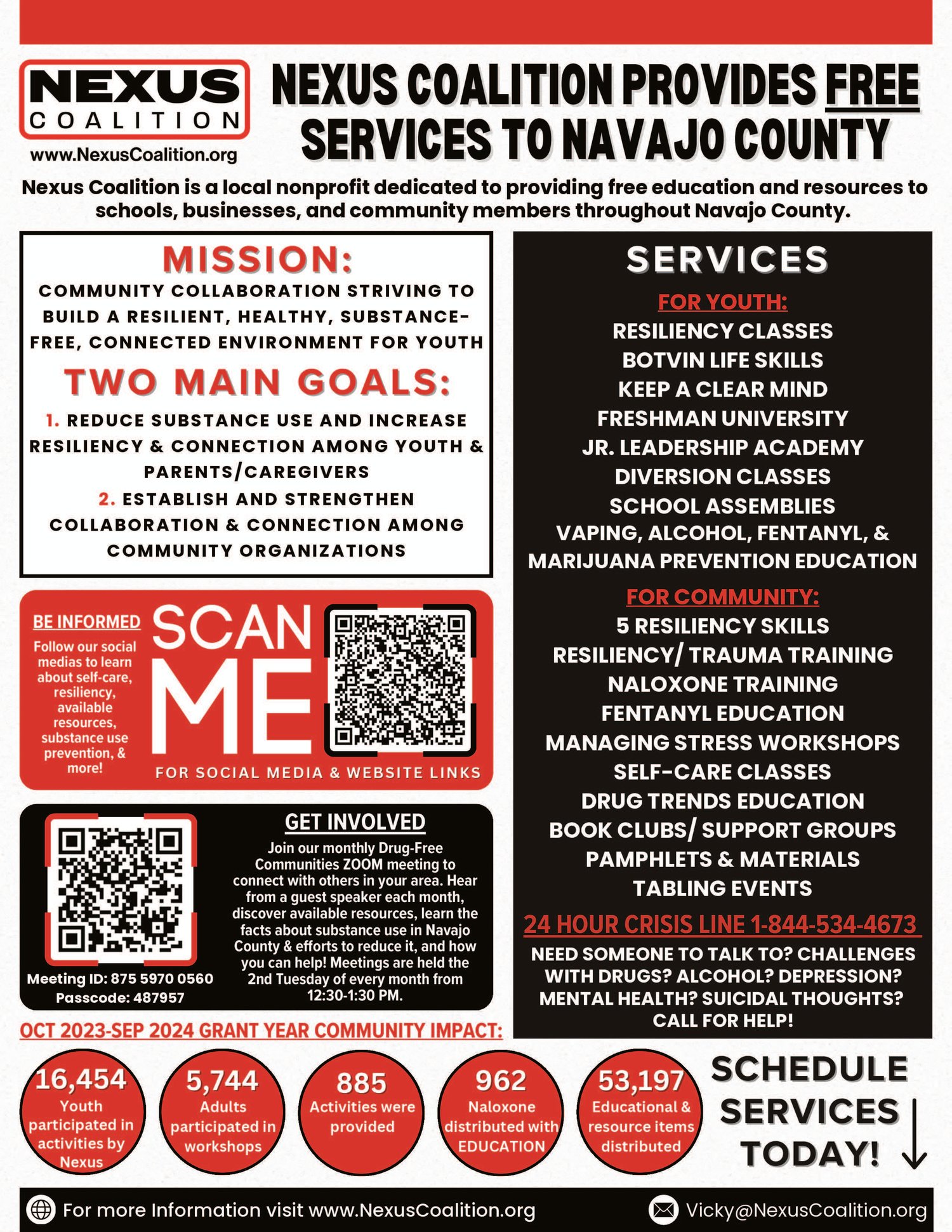 NEXUS COALITION
www.NexusCoalition.org

NEXUS COALITION PROVIDES FREE SERVICES TO NAVAJO COUNTY

Nexus Coalition is a local nonprofit dedicated to providing free education and resources to schools, businesses, and community members throughout Navajo County.

MISSION:
COMMUNITY COLLABORATION STRIVING TO BUILD A RESILIENT, HEALTHY, SUBSTANCE-FREE, CONNECTED ENVIRONMENT FOR YOUTH

TWO MAIN GOALS:
1. REDUCE SUBSTANCE USE AND INCREASE RESILIENCY & CONNECTION AMONG YOUTH & PARENTS/CAREGIVERS
2. ESTABLISH AND STRENGTHEN COLLABORATION & CONNECTION AMONG COMMUNITY ORGANIZATIONS

BE INFORMED
Follow our social medias to learn about self-care, resiliency, available resources, substance use prevention, & more!

SCAN ME
FOR SOCIAL MEDIA & WEBSITE LINKS

Meeting ID: 875 5970 0560
Passcode: 487957

GET INVOLVED
Join our monthly Drug-Free Communities ZOOM meeting to connect with others in your area. Hear from a guest speaker each month, discover available resources, learn the facts about substance use in Navajo County & efforts to reduce it, and how you can help! Meetings are held the 2nd Tuesday of every month from 12:30-1:30 PM.

SERVICES
FOR YOUTH:
RESILIENCY CLASSES
BOTVIN LIFE SKILLS
KEEP A CLEAR MIND
FRESHMAN UNIVERSITY
JR. LEADERSHIP ACADEMY
DIVERSION CLASSES
SCHOOL ASSEMBLIES
VAPING, ALCOHOL, FENTANYL, & MARIJUANA PREVENTION EDUCATION

FOR COMMUNITY:
5 RESILIENCY SKILLS
RESILIENCY/ TRAUMA TRAINING
NALOXONE TRAINING
FENTANYL EDUCATION
MANAGING STRESS WORKSHOPS
SELF-CARE CLASSES
DRUG TRENDS EDUCATION
BOOK CLUBS/ SUPPORT GROUPS
PAMPHLETS & MATERIALS
TABLING EVENTS

24 HOUR CRISIS LINE 1-844-534-4673
NEED SOMEONE TO TALK TO? CHALLENGES WITH DRUGS? ALCOHOL? DEPRESSION? MENTAL HEALTH? SUICIDAL THOUGHTS? CALL FOR HELP!

OCT 2023-SEP 2024 GRANT YEAR COMMUNITY IMPACT:
16,454 Youth participated in activities by Nexus
5,744 Adults participated in workshops
885 Activities were provided
962 Naloxone distributed with EDUCATION
53,197 Educational & resource items distributed

SCHEDULE SERVICES TODAY!

For more Information visit www.NexusCoalition.org
Vicky@NexusCoalition.org